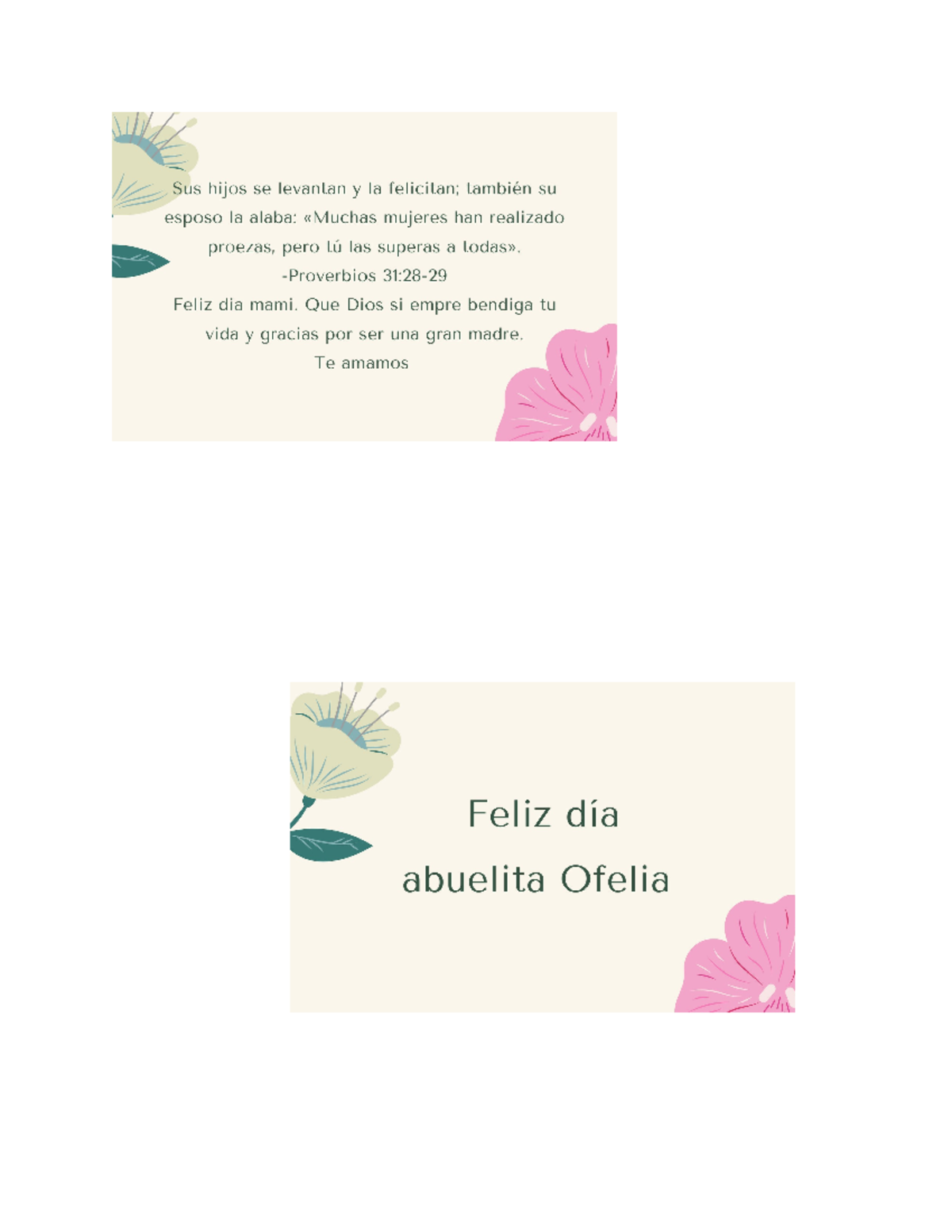 Sus hijos se levantan y la felicitan; también su esposo la alaba: «Muchas mujeres han realizado proezas, pero tú las superas a todas».

-Proverbios 31:28-29

Feliz dia mami. Que Dios si empre bendiga tu vida y gracias por ser una gran madre.

Te amamos

Feliz día
abuelita Ofelia